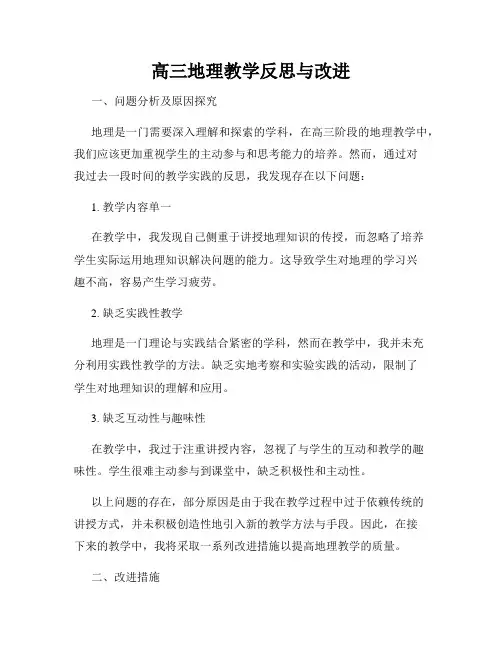 高三地理教学反思与改进

一、问题分析及原因探究

地理是一门需要深入理解和探索的学科，在高三阶段的地理教学中，我们应该更加重视学生的主动参与和思考能力的培养。然而，通过对我过去一段时间的教学实践的反思，我发现存在以下问题：

1. 教学内容单一

在教学中，我发现自己侧重于讲授地理知识的传授，而忽略了培养学生实际运用地理知识解决问题的能力。这导致学生对地理的学习兴趣不高，容易产生学习疲劳。

2. 缺乏实践性教学

地理是一门理论与实践结合紧密的学科，然而在教学中，我并未充分利用实践性教学的方法。缺乏实地考察和实验实践的活动，限制了学生对地理知识的理解和应用。

3. 缺乏互动性与趣味性

在教学中，我过于注重讲授内容，忽视了与学生的互动和教学的趣味性。学生很难主动参与到课堂中，缺乏积极性和主动性。

以上问题的存在，部分原因是由于我在教学过程中过于依赖传统的讲授方式，并未积极创造性地引入新的教学方法与手段。因此，在接下来的教学中，我将采取一系列改进措施以提高地理教学的质量。

二、改进措施